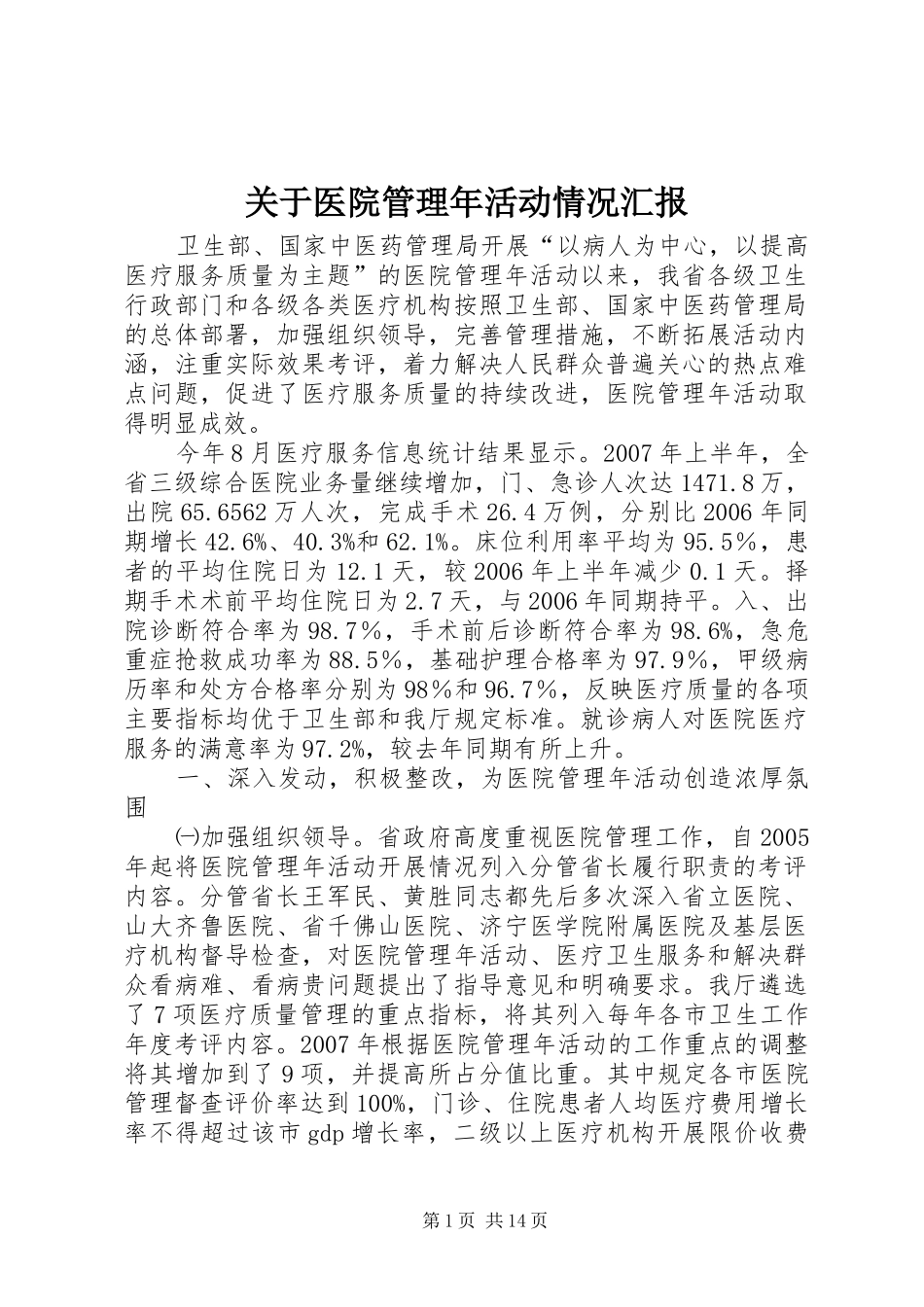 关于医院管理年活动情况汇报

卫生部、国家中医药管理局开展“以病人为中心，以提高医疗服务质量为主题”的医院管理年活动以来，我省各级卫生行政部门和各级各类医疗机构按照卫生部、国家中医药管理局的总体部署，加强组织领导，完善管理措施，不断拓展活动内涵，注重实际效果考评，着力解决人民群众普遍关心的热点难点问题，促进了医疗服务质量的持续改进，医院管理年活动取得明显成效。

今年8月医疗服务信息统计结果显示。2007年上半年，全省三级综合医院业务量继续增加，门、急诊人次达1471.8万，出院65.6562万人次，完成手术26.4万例，分别比2006年同期增长42.6%、40.3%和62.1%。床位利用率平均为95.5%，患者的平均住院日为12.1天，较2006年上半年减少0.1天。择期手术术前平均住院日为2.7天，与2006年同期持平。入、出院诊断符合率为98.7%，手术前后诊断符合率为98.6%，急危重症抢救成功率为88.5%，基础护理合格率为97.9%，甲级病历率和处方合格率分别为98%和96.7%，反映医疗质量的各项主要指标均优于卫生部和我厅规定标准。就诊病人对医院医疗服务的满意率为97.2%，较去年同期有所上升。

一、深入发动，积极整改，为医院管理年活动创造浓厚氛围

㈠加强组织领导。省政府高度重视医院管理工作，自2005年起将医院管理年活动开展情况列入分管省长履行职责的考评内容。分管省长王军民、黄胜同志都先后多次深入省立医院、山大齐鲁医院、省千佛山医院、济宁医学院附属医院及基层医疗机构督导检查，对医院管理年活动、医疗卫生服务和解决群众看病难、看病贵问题提出了指导意见和明确要求。我厅遴选了7项医疗质量管理的重点指标，将其列入每年各市卫生工作年度考评内容。2007年根据医院管理年活动的工作重点的调整将其增加到了9项，并提高所占分值比重。其中规定各市医院管理督查评价率达到100%，门诊、住院患者人均医疗费用增长率不得超过该市gdp增长率，二级以上医疗机构开展限价收费

第1页 共14页